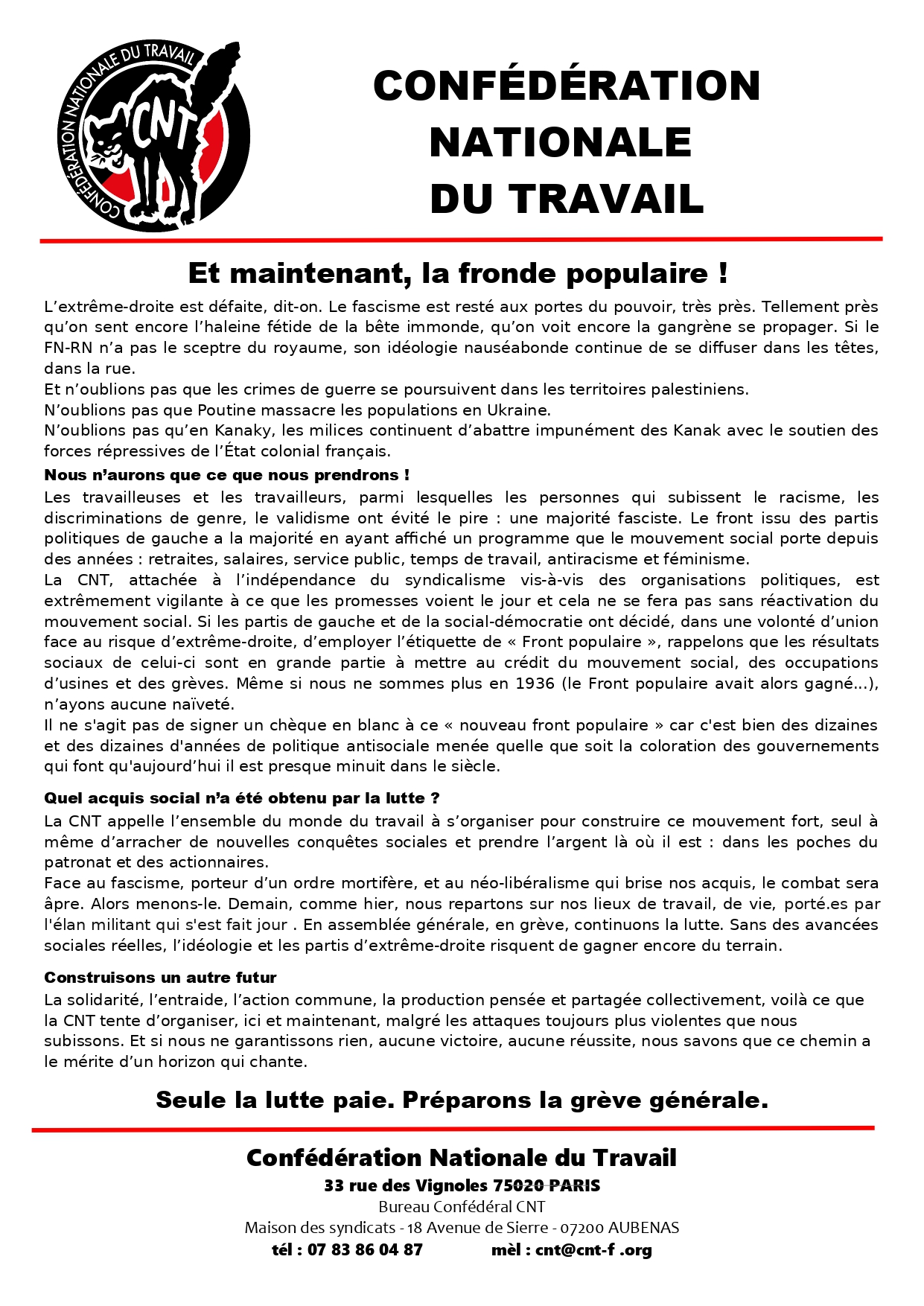 CONFÉDÉRATION NATIONALE DU TRAVAIL

CNT

CONFÉDÉRATION NATIONALE DU TRAVAIL

Et maintenant, la fronde populaire !

L'extrême-droite est défaite, dit-on. Le fascisme est resté aux portes du pouvoir, très près. Tellement près qu'on sent encore l'haleine fétide de la bête immonde, qu'on voit encore la gangrène se propager. Si le FN-RN n'a pas le sceptre du royaume, son idéologie nauséabonde continue de se diffuser dans les têtes, dans la rue.
Et n'oublions pas que les crimes de guerre se poursuivent dans les territoires palestiniens.
N'oublions pas que Poutine massacre les populations en Ukraine.
N'oublions pas qu'en Kanaky, les milices continuent d'abattre impunément des Kanak avec le soutien des forces répressives de l'État colonial français.

Nous n'aurons que ce que nous prendrons !
Les travailleuses et les travailleurs, parmi lesquelles les personnes qui subissent le racisme, les discriminations de genre, le validisme ont évité le pire : une majorité fasciste. Le front issu des partis politiques de gauche a la majorité en ayant affiché un programme que le mouvement social porte depuis des années : retraites, salaires, service public, temps de travail, antiracisme et féminisme.
La CNT, attachée à l'indépendance du syndicalisme vis-à-vis des organisations politiques, est extrêmement vigilante à ce que les promesses voient le jour et cela ne se fera pas sans réactivation du mouvement social. Si les partis de gauche et de la social-démocratie ont décidé, dans une volonté d'union face au risque d'extrême-droite, d'employer l'étiquette de « Front populaire », rappelons que les résultats sociaux de celui-ci sont en grande partie à mettre au crédit du mouvement social, des occupations d'usines et des grèves. Même si nous ne sommes plus en 1936 (le Front populaire avait alors gagné…), n'ayons aucune naïveté.
Il ne s'agit pas de signer un chèque en blanc à ce « nouveau front populaire » car c'est bien des dizaines et des dizaines d'années de politique antisociale menée quelle que soit la coloration des gouvernements qui font qu'aujourd'hui il est presque minuit dans le siècle.

Quel acquis social n'a été obtenu par la lutte ?
La CNT appelle l'ensemble du monde du travail à s'organiser pour construire ce mouvement fort, seul à même d'arracher de nouvelles conquêtes sociales et prendre l'argent là où il est : dans les poches du patronat et des actionnaires.
Face au fascisme, porteur d'un ordre mortifère, et au néo-libéralisme qui brise nos acquis, le combat sera âpre. Alors menons-le. Demain, comme hier, nous repartons sur nos lieux de travail, de vie, porté.es par l'élan militant qui s'est fait jour . En assemblée générale, en grève, continuons la lutte. Sans des avancées sociales réelles, l'idéologie et les partis d'extrême-droite risquent de gagner encore du terrain.

Construisons un autre futur
La solidarité, l'entraide, l'action commune, la production pensée et partagée collectivement, voilà ce que la CNT tente d'organiser, ici et maintenant, malgré les attaques toujours plus violentes que nous subissons. Et si nous ne garantissons rien, aucune victoire, aucune réussite, nous savons que ce chemin a le mérite d'un horizon qui chante.

Seule la lutte paie. Préparons la grève générale.

Confédération Nationale du Travail
33 rue des Vignoles 75020 PARIS
Bureau Confédéral CNT
Maison des syndicats - 18 Avenue de Sierre - 07200 AUBENAS
tél : 07 83 86 04 87 mèl : cnt@cnt-f .org